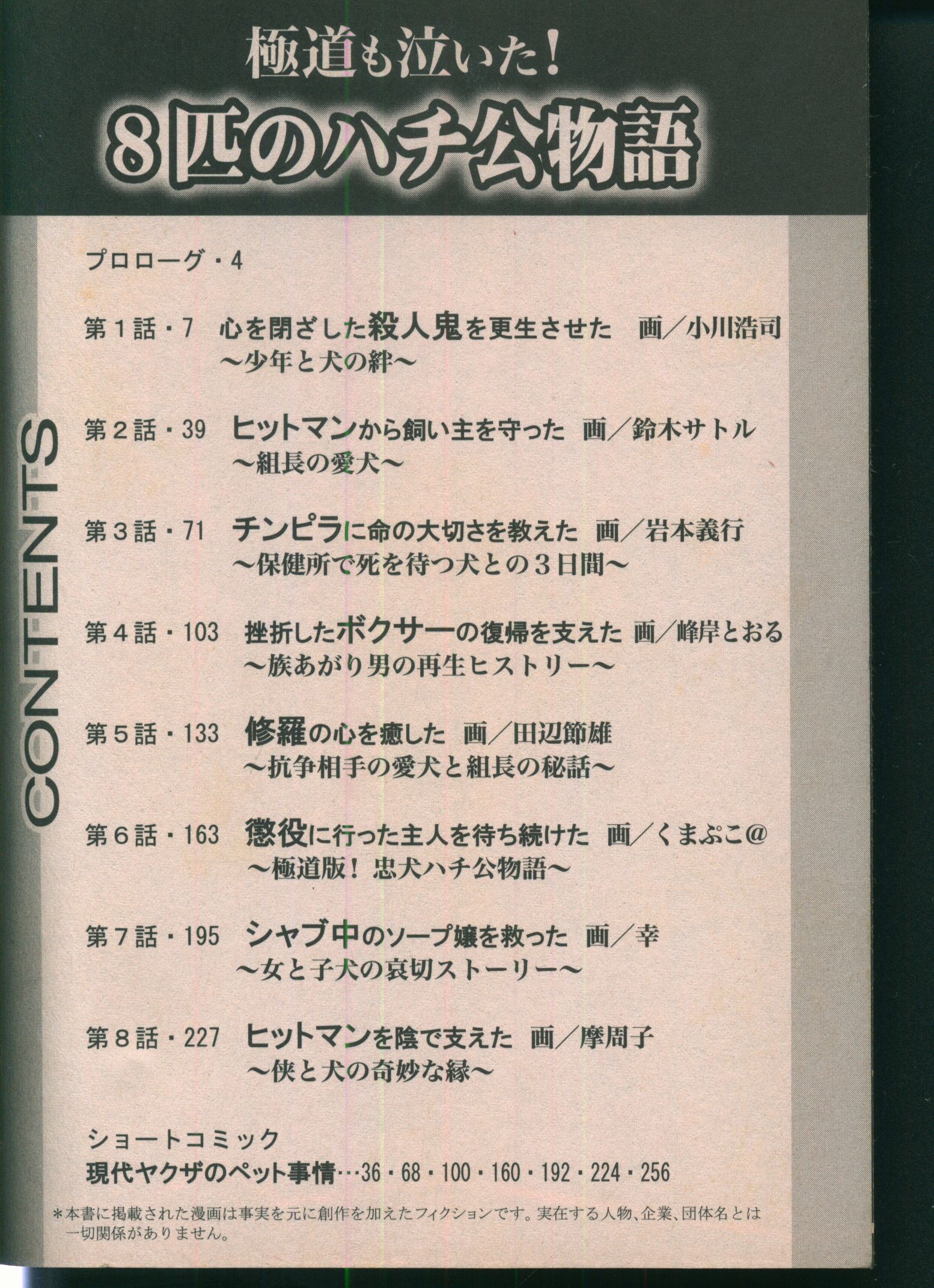 極道も泣いた!

8匹のハチ公物語

CONTENTS

プロローグ・4

第1話・7 心を閉ざした殺人鬼を更生させた 画/小川浩司
～少年と犬の絆～

第2話・39 ヒットマンから飼い主を守った 画/鈴木サトル
～組長の愛犬～

第3話・71 チンピラに命の大切さを教えた 画/岩本義行
～保健所で死を待つ犬との3日間～

第4話・103 挫折したボクサーの復帰を支えた 画/峰岸とおる
～族あがり男の再生ヒストリー～

第5話・133 修羅の心を癒した 画/田辺節雄
～抗争相手の愛犬と組長の秘話～

第6話・163 懲役に行った主人を待ち続けた 画/くまぷこ@
～極道版!忠犬ハチ公物語～

第7話・195 シャブ中のソープ嬢を救った 画/幸
～女と子犬の哀切ストーリー～

第8話・227 ヒットマンを陰で支えた 画/摩周子
～侠と犬の奇妙な縁～

ショートコミック
現代ヤクザのペット事情…36・68・100・160・192・224・256

＊本書に掲載された漫画は事実を元に創作を加えたフィクションです。実在する人物、企業、団体名とは一切関係がありません。